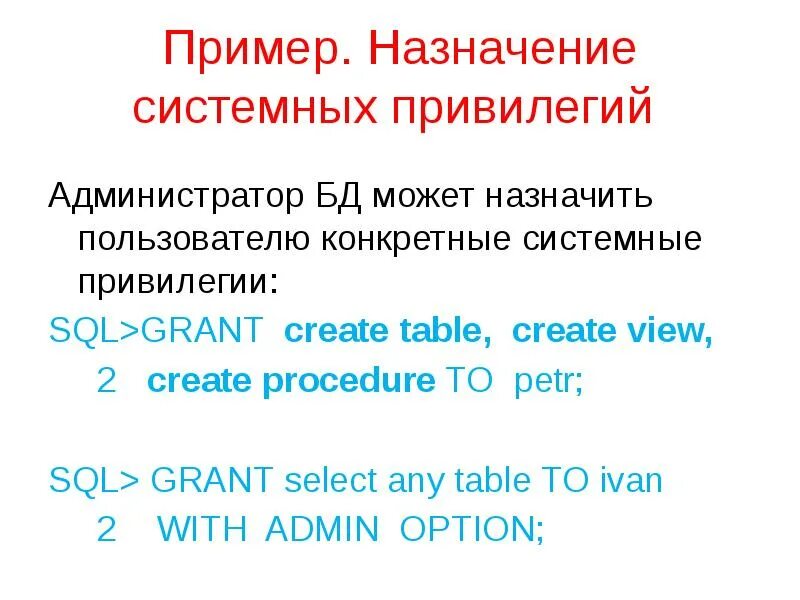 Пример. Назначение системных привилегий

Администратор БД может назначить пользователю конкретные системные привилегии:

SQL>GRANT create table, create view,
2 create procedure TO petr;

SQL> GRANT select any table TO ivan
2 WITH ADMIN OPTION;